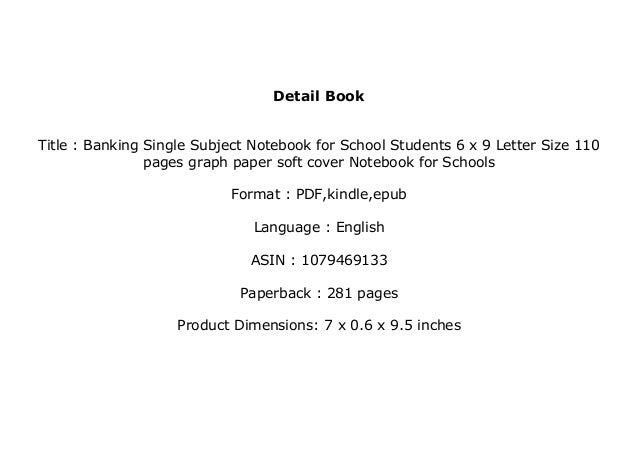 Detail Book

Title : Banking Single Subject Notebook for School Students 6 x 9 Letter Size 110 pages graph paper soft cover Notebook for Schools

Format : PDF,kindle,epub

Language : English

ASIN : 1079469133

Paperback : 281 pages

Product Dimensions: 7 x 0.6 x 9.5 inches